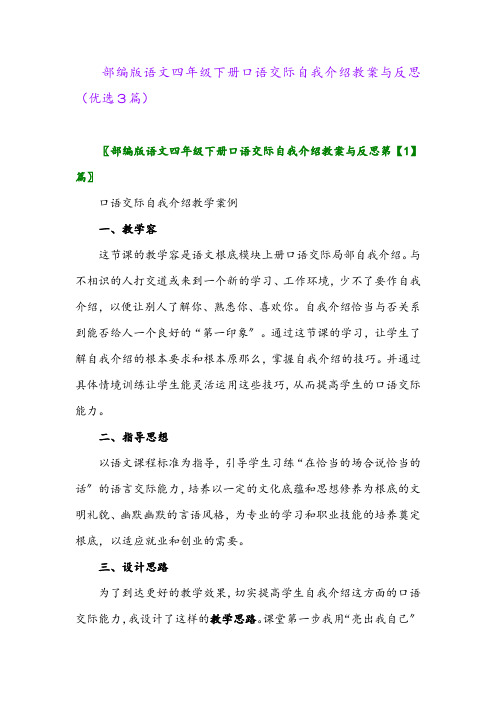 部编版语文四年级下册口语交际自我介绍教案与反思（优选3篇）

〖部编版语文四年级下册口语交际自我介绍教案与反思第【1】篇〗

口语交际自我介绍教学案例

一、教学容

这节课的教学容是语文根底模块上册口语交际局部自我介绍。与不相识的人打交道或来到一个新的学习、工作环境，少不了要作自我介绍，以便让别人了解你、熟悉你、喜欢你。自我介绍恰当与否关系到能否给人一个良好的“第一印象”。通过这节课的学习，让学生了解自我介绍的根本要求和根本原那么，掌握自我介绍的技巧。并通过具体情境训练让学生能灵活运用这些技巧，从而提高学生的口语交际能力。

二、指导思想

以语文课程标准为指导，引导学生习练“在恰当的场合说恰当的话”的语言交际能力，培养以一定的文化底蕴和思想修养为根底的文明礼貌、幽默幽默的言语风格，为专业的学习和职业技能的培养奠定根底，以适应就业和创业的需要。

三、设计思路

为了到达更好的教学效果，切实提高学生自我介绍这方面的口语交际能力，我设计了这样的教学思路。课堂第一步我用“亮出我自己”